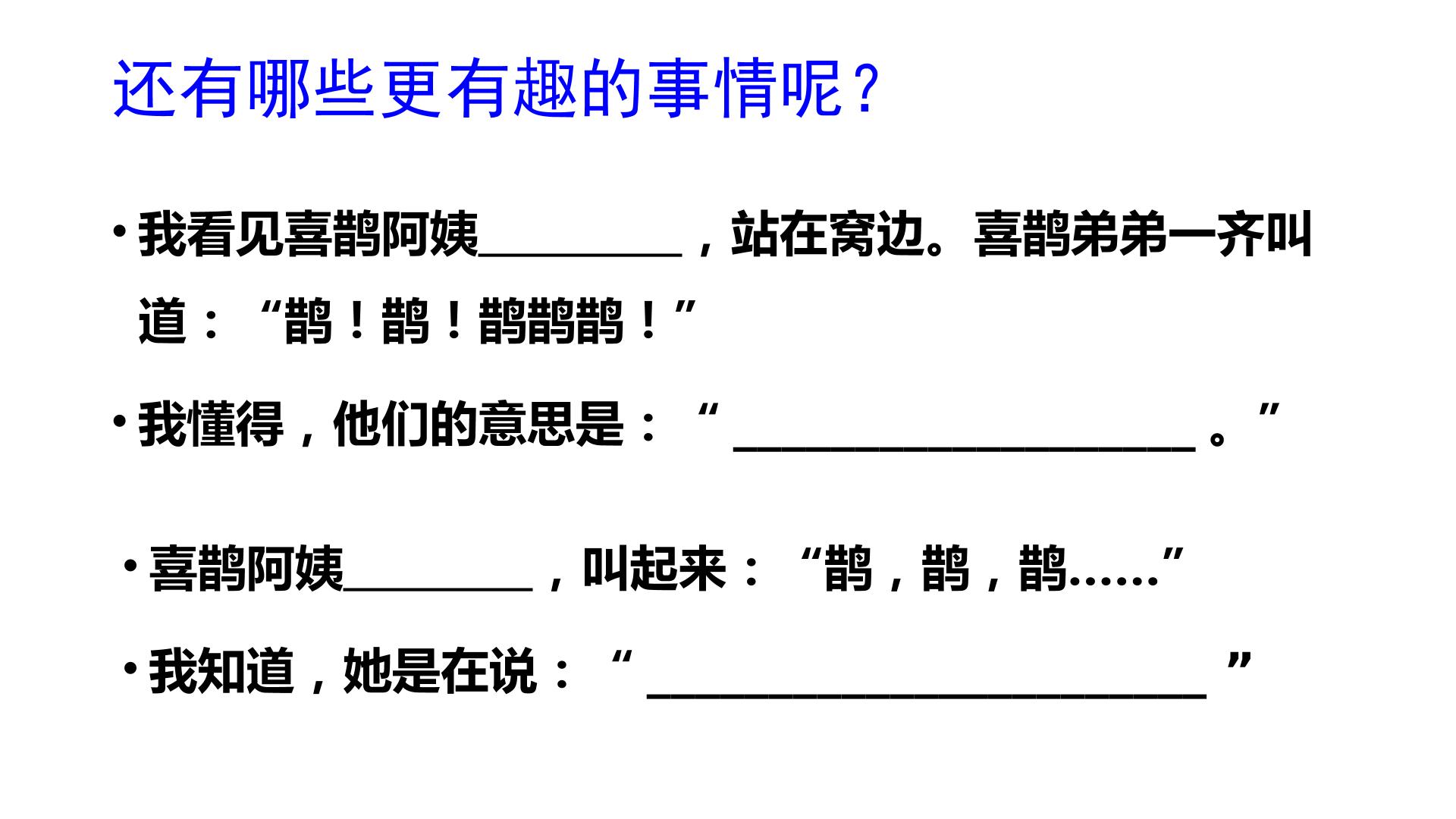 还有哪些更有趣的事情呢？

• 我看见喜鹊阿姨____，站在窝边。喜鹊弟弟一齐叫道：“鹊！鹊！鹊鹊鹊！”

• 我懂得，他们的意思是：“____。”

• 喜鹊阿姨____，叫起来：“鹊，鹊，鹊……”

• 我知道，她是在说：“____”